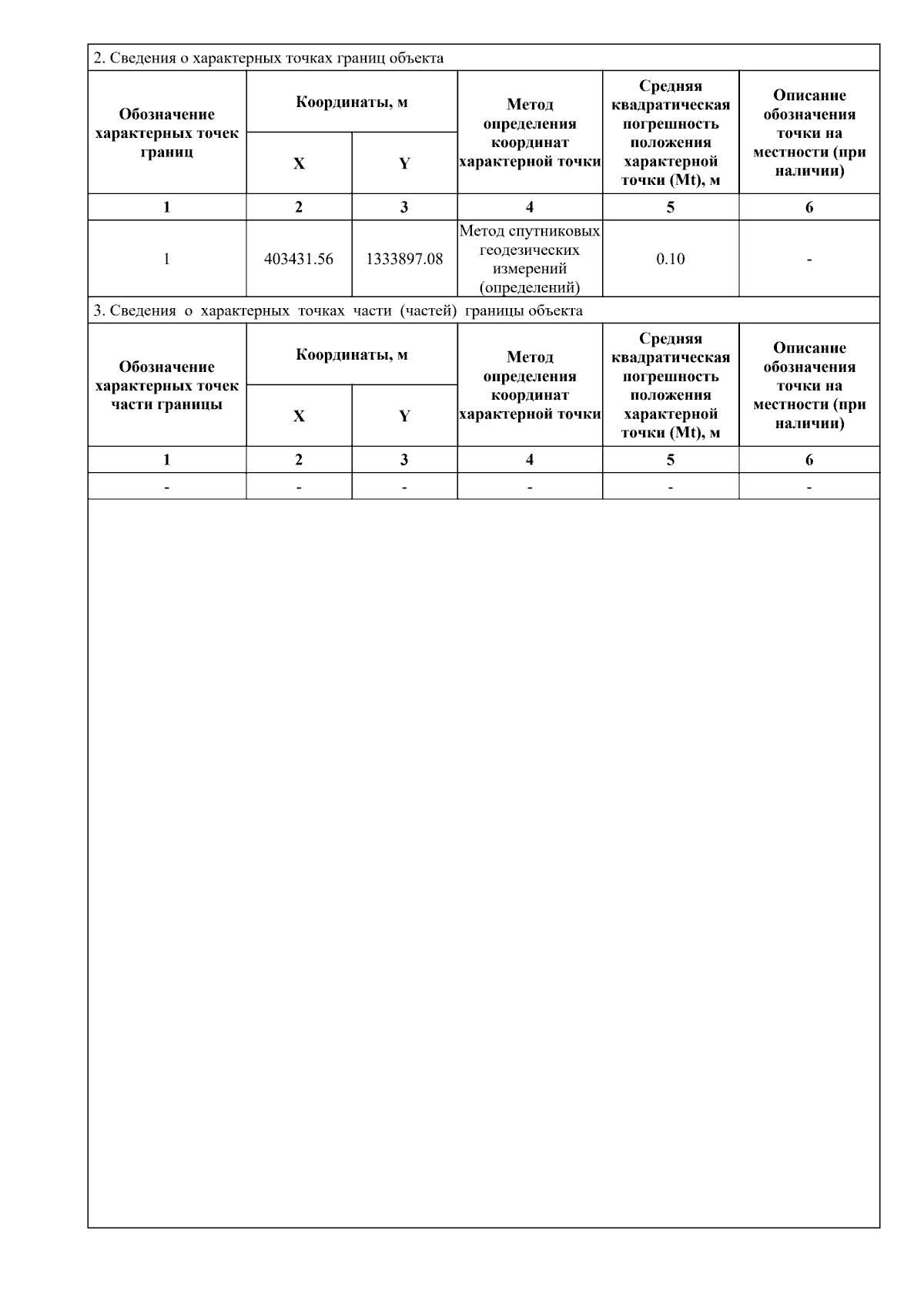 2. Сведения о характерных точках границ объекта

| Обозначение характерных точек границ | Координаты, м X | Координаты, м Y | Метод определения координат характерной точки | Средняя квадратическая погрешность положения характерной точки (Mt), м | Описание обозначения точки на местности (при наличии) |
|---|---|---|---|---|---|
| 1 | 2 | 3 | 4 | 5 | 6 |
| 1 | 403431.56 | 1333897.08 | Метод спутниковых геодезических измерений (определений) | 0.10 | - |

3. Сведения о характерных точках части (частей) границы объекта

| Обозначение характерных точек части границы | Координаты, м X | Координаты, м Y | Метод определения координат характерной точки | Средняя квадратическая погрешность положения характерной точки (Mt), м | Описание обозначения точки на местности (при наличии) |
|---|---|---|---|---|---|
| 1 | 2 | 3 | 4 | 5 | 6 |
| - | - | - | - | - | - |